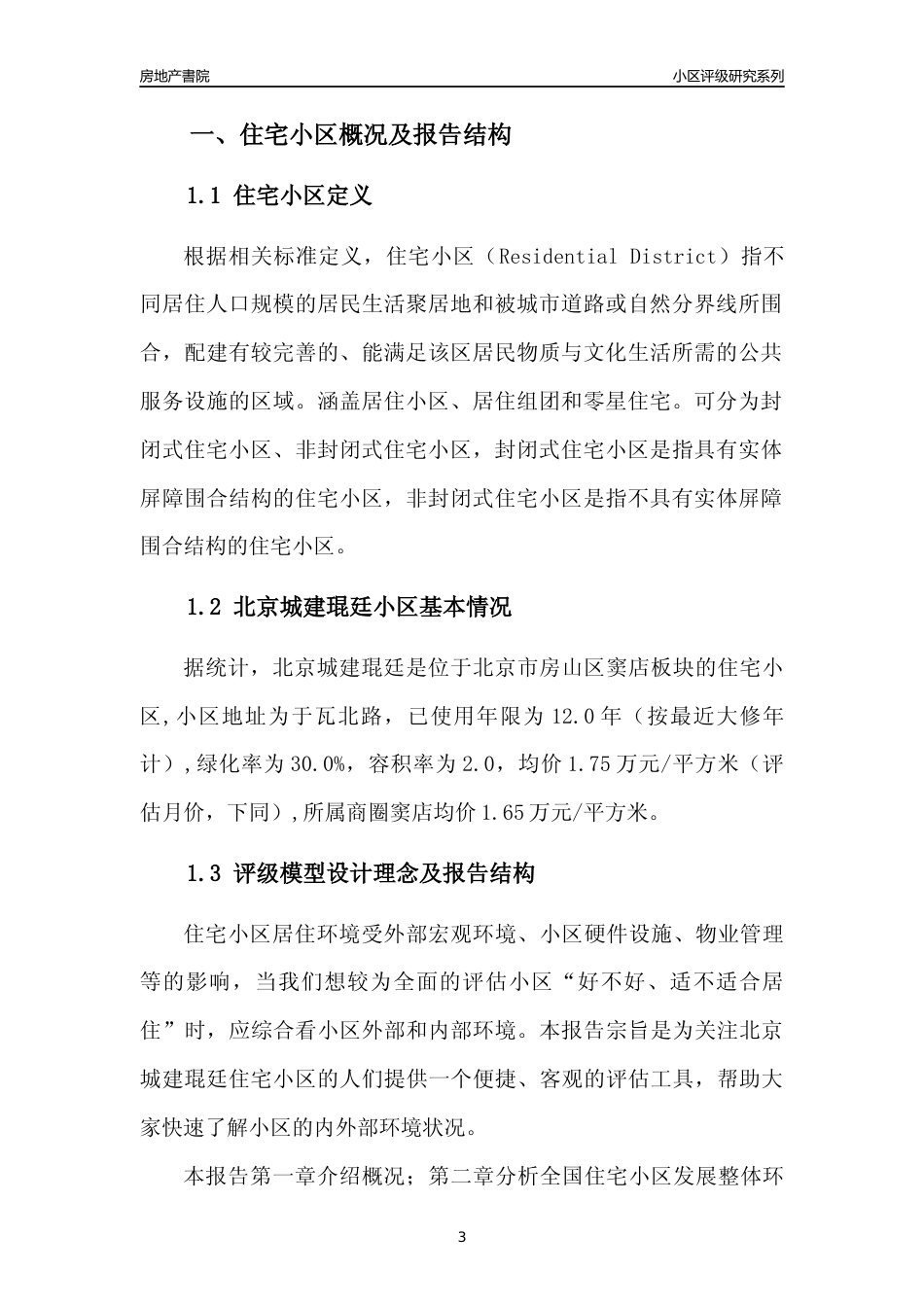 房地产書院

小区评级研究系列

一、住宅小区概况及报告结构

1.1 住宅小区定义

根据相关标准定义，住宅小区（Residential District）指不同居住人口规模的居民生活聚居地和被城市道路或自然分界线所围合，配建有较完善的、能满足该区居民物质与文化生活所需的公共服务设施的区域。涵盖居住小区、居住组团和零星住宅。可分为封闭式住宅小区、非封闭式住宅小区，封闭式住宅小区是指具有实体屏障围合结构的住宅小区，非封闭式住宅小区是指不具有实体屏障围合结构的住宅小区。

1.2 北京城建琨廷小区基本情况

据统计，北京城建琨廷是位于北京市房山区窦店板块的住宅小区，小区地址为于瓦北路，已使用年限为 12.0 年（按最近大修年计），绿化率为 30.0%，容积率为 2.0，均价 1.75 万元/平方米（评估月价，下同），所属商圈窦店均价 1.65 万元/平方米。

1.3 评级模型设计理念及报告结构

住宅小区居住环境受外部宏观环境、小区硬件设施、物业管理等的影响，当我们想较为全面的评估小区“好不好、适不适合居住”时，应综合看小区外部和内部环境。本报告宗旨是为关注北京城建琨廷住宅小区的人们提供一个便捷、客观的评估工具，帮助大家快速了解小区的内外部环境状况。

本报告第一章介绍概况；第二章分析全国住宅小区发展整体环

3